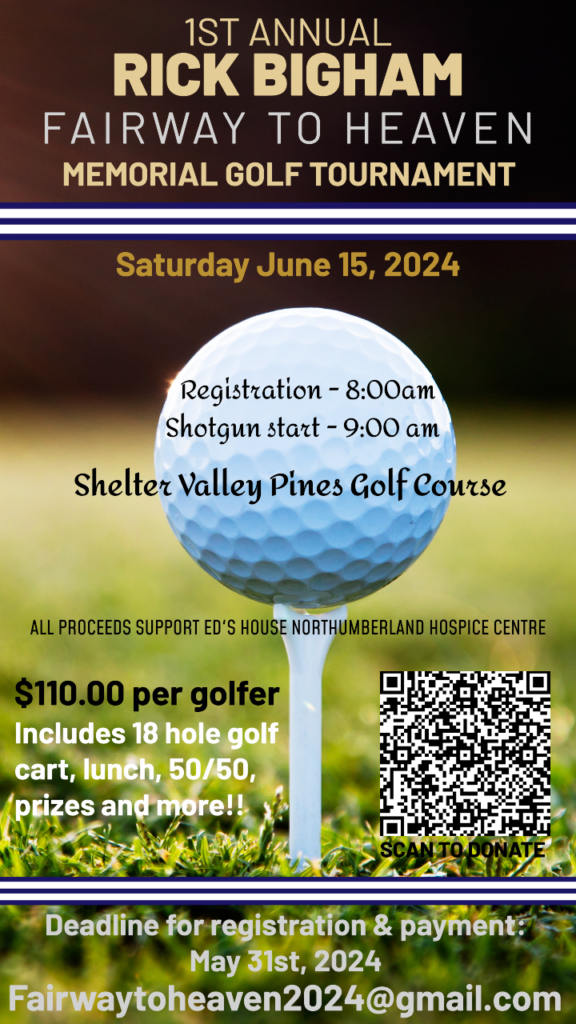 1ST ANNUAL
RICK BIGHAM
FAIRWAY TO HEAVEN
MEMORIAL GOLF TOURNAMENT

Saturday June 15, 2024

Registration - 8:00am
Shotgun start - 9:00 am

Shelter Valley Pines Golf Course

ALL PROCEEDS SUPPORT ED'S HOUSE NORTHUMBERLAND HOSPICE CENTRE

$110.00 per golfer
Includes 18 hole golf cart, lunch, 50/50, prizes and more!!

SCAN TO DONATE

Deadline for registration & payment:
May 31st, 2024
Fairwaytoheaven2024@gmail.com